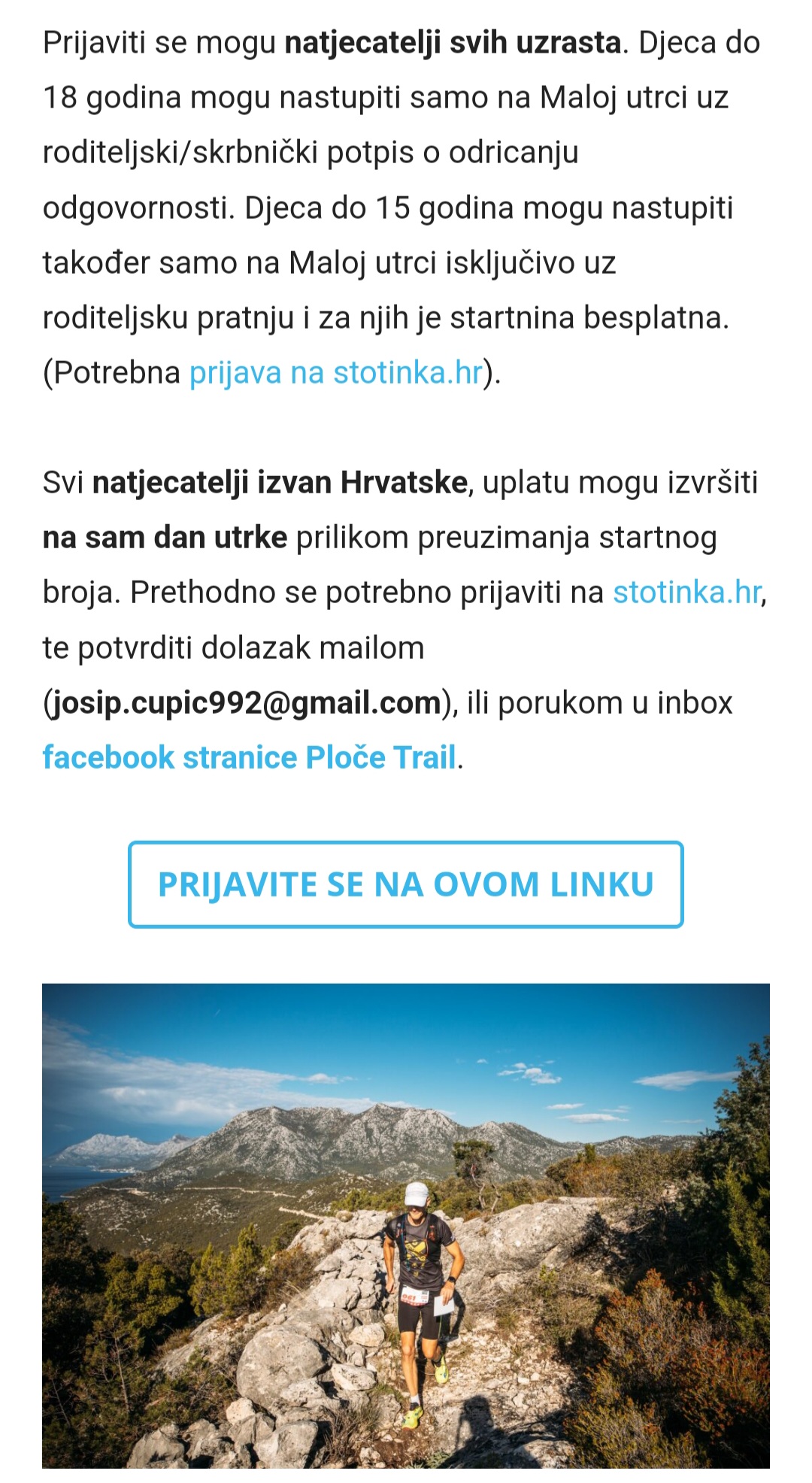 Prijaviti se mogu natjecatelji svih uzrasta. Djeca do 18 godina mogu nastupiti samo na Maloj utrci uz roditeljski/skrbnički potpis o odricanju odgovornosti. Djeca do 15 godina mogu nastupiti također samo na Maloj utrci isključivo uz roditeljsku pratnju i za njih je startnina besplatna. (Potrebna prijava na stotinka.hr).

Svi natjecatelji izvan Hrvatske, uplatu mogu izvršiti na sam dan utrke prilikom preuzimanja startnog broja. Prethodno se potrebno prijaviti na stotinka.hr, te potvrditi dolazak mailom (josip.cupic992@gmail.com), ili porukom u inbox facebook stranice Ploče Trail.

PRIJAVITE SE NA OVOM LINKU